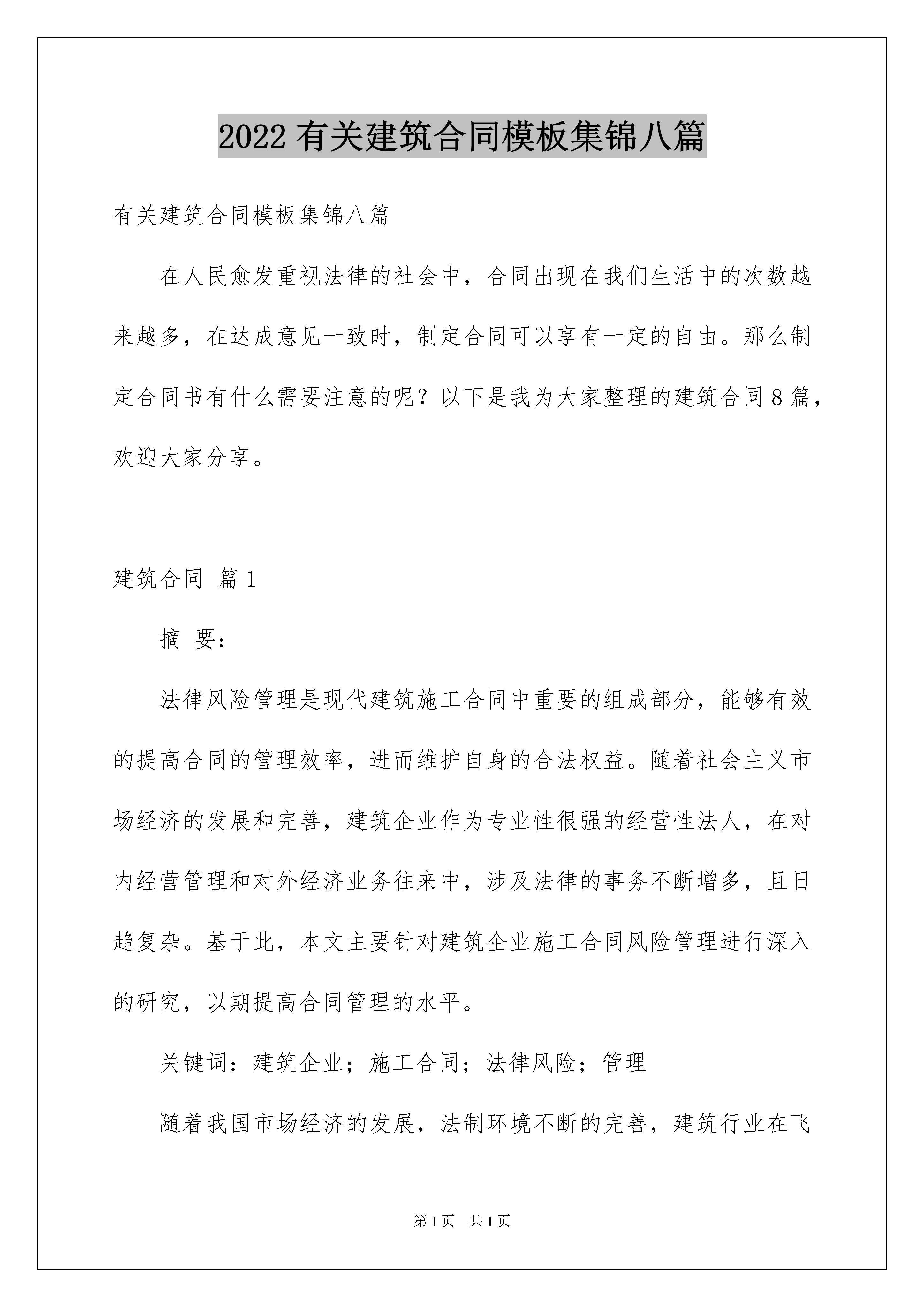 2022 有关建筑合同模板集锦八篇

有关建筑合同模板集锦八篇

在人民愈发重视法律的社会中，合同出现在我们生活中的次数越来越多，在达成意见一致时，制定合同可以享有一定的自由。那么制定合同书有什么需要注意的呢？以下是我为大家整理的建筑合同 8 篇，欢迎大家分享。

建筑合同 篇 1

摘 要：

法律风险管理是现代建筑施工合同中重要的组成部分，能够有效的提高合同的管理效率，进而维护自身的合法权益。随着社会主义市场经济的发展和完善，建筑企业作为专业性很强的经营性法人，在对内经营管理和对外经济业务往来中，涉及法律的事务不断增多，且日趋复杂。基于此，本文主要针对建筑企业施工合同风险管理进行深入的研究，以期提高合同管理的水平。

关键词：建筑企业；施工合同；法律风险；管理

随着我国市场经济的发展，法制环境不断的完善，建筑行业在飞

第 1 页 共 1 页